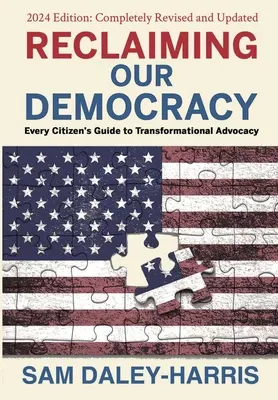 2024 Edition: Completely Revised and Updated

RECLAIMING OUR DEMOCRACY

Every Citizen's Guide to Transformational Advocacy

SAM DALEY-HARRIS